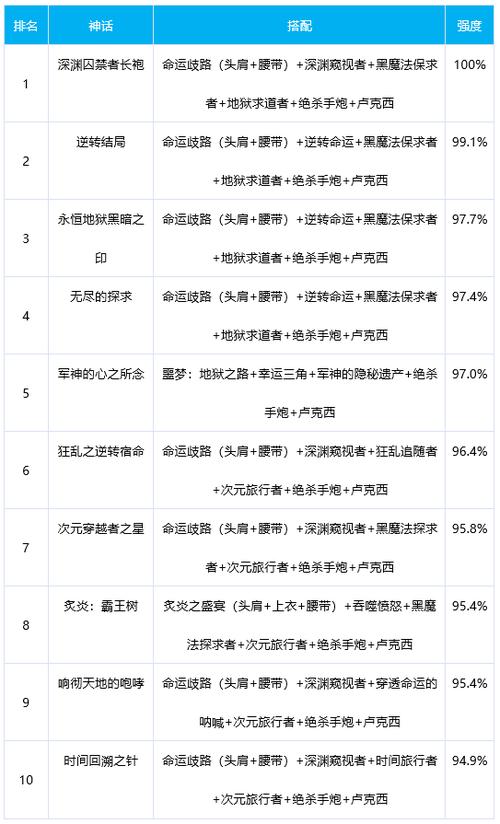 | 排名 | 神话 | 搭配 | 强度 |
|---|---|---|---|
| 1 | 深渊囚禁者长袍 | 命运歧路（头肩+腰带）+深渊窥视者+黑魔法保求者+地狱求道者+绝杀手炮+卢克西 | 100% |
| 2 | 逆转结局 | 命运歧路（头肩+腰带）+逆转命运+黑魔法保求者+地狱求道者+绝杀手炮+卢克西 | 99.1% |
| 3 | 永恒地狱黑暗之印 | 命运歧路（头肩+腰带）+逆转命运+黑魔法保求者+地狱求道者+绝杀手炮+卢克西 | 97.7% |
| 4 | 无尽的探求 | 命运歧路（头肩+腰带）+逆转命运+黑魔法保求者+地狱求道者+绝杀手炮+卢克西 | 97.4% |
| 5 | 军神的心之所念 | 噩梦：地狱之路+幸运三角+军神的隐秘遗产+绝杀手炮+卢克西 | 97.0% |
| 6 | 狂乱之逆转宿命 | 命运歧路（头肩+腰带）+深渊窥视者+狂乱追随者+次元旅行者+绝杀手炮+卢克西 | 96.4% |
| 7 | 次元穿越者之星 | 命运歧路（头肩+腰带）+深渊窥视者+黑魔法探求者+次元旅行者+绝杀手炮+卢克西 | 95.8% |
| 8 | 炙炎：霸王树 | 炙炎之盛宴（头肩+上衣+腰带）+吞噬愤怒+黑魔法探求者+次元旅行者+绝杀手炮+卢克西 | 95.4% |
| 9 | 响彻天地的咆哮 | 命运歧路（头肩+腰带）+深渊窥视者+穿透命运的呐喊+次元旅行者+绝杀手炮+卢克西 | 95.4% |
| 10 | 时间回溯之针 | 命运歧路（头肩+腰带）+深渊窥视者+时间旅行者+次元旅行者+绝杀手炮+卢克西 | 94.9% |